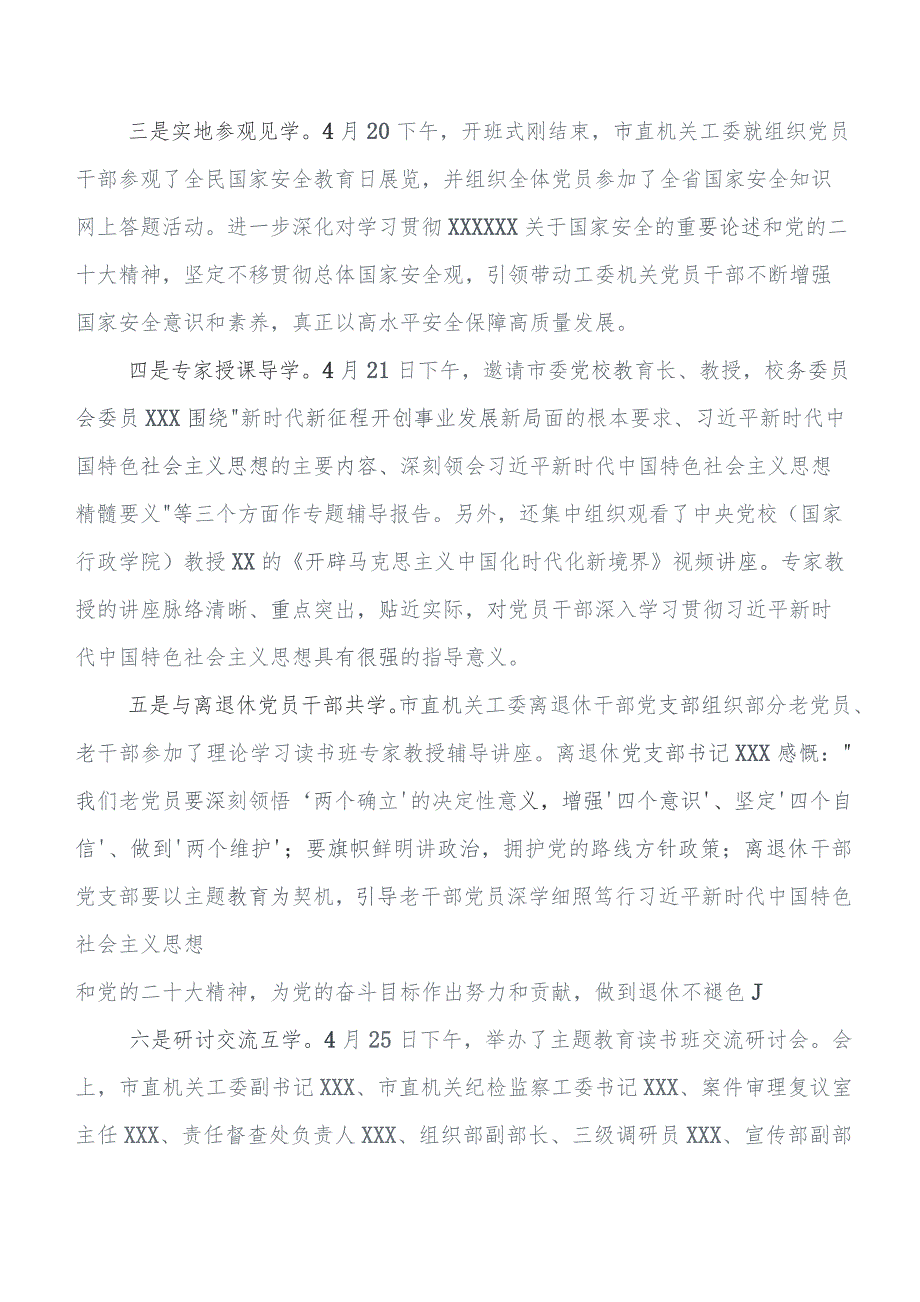 三是实地参观见学。4月20下午，开班式刚结束，市直机关工委就组织党员干部参观了全民国家安全教育日展览，并组织全体党员参加了全省国家安全知识网上答题活动。进一步深化对学习贯彻XXXXXX关于国家安全的重要论述和党的二十大精神，坚定不移贯彻总体国家安全观，引领带动工委机关党员干部不断增强国家安全意识和素养，真正以高水平安全保障高质量发展。

四是专家授课导学。4月21日下午，邀请市委党校教育长、教授，校务委员会委员XXX围绕"新时代新征程开创事业发展新局面的根本要求、习近平新时代中国特色社会主义思想的主要内容、深刻领会习近平新时代中国特色社会主义思想精髓要义"等三个方面作专题辅导报告。另外，还集中组织观看了中央党校（国家行政学院）教授XX的《开辟马克思主义中国化时代化新境界》视频讲座。专家教授的讲座脉络清晰、重点突出，贴近实际，对党员干部深入学习贯彻习近平新时代中国特色社会主义思想具有很强的指导意义。

五是与离退休党员干部共学。市直机关工委离退休干部党支部组织部分老党员、老干部参加了理论学习读书班专家教授辅导讲座。离退休党支部书记XXX感慨："我们老党员要深刻领悟‘两个确立'的决定性意义，增强'四个意识'、坚定'四个自信'、做到'两个维护'；要旗帜鲜明讲政治，拥护党的路线方针政策；离退休干部党支部要以主题教育为契机，引导老干部党员深学细照笃行习近平新时代中国特色社会主义思想

和党的二十大精神，为党的奋斗目标作出努力和贡献，做到退休不褪色J

六是研讨交流互学。4月25日下午，举办了主题教育读书班交流研讨会。会上，市直机关工委副书记XXX、市直机关纪检监察工委书记XXX、案件审理复议室主任XXX、责任督查处负责人XXX、组织部副部长、三级调研员XXX、宣传部副部